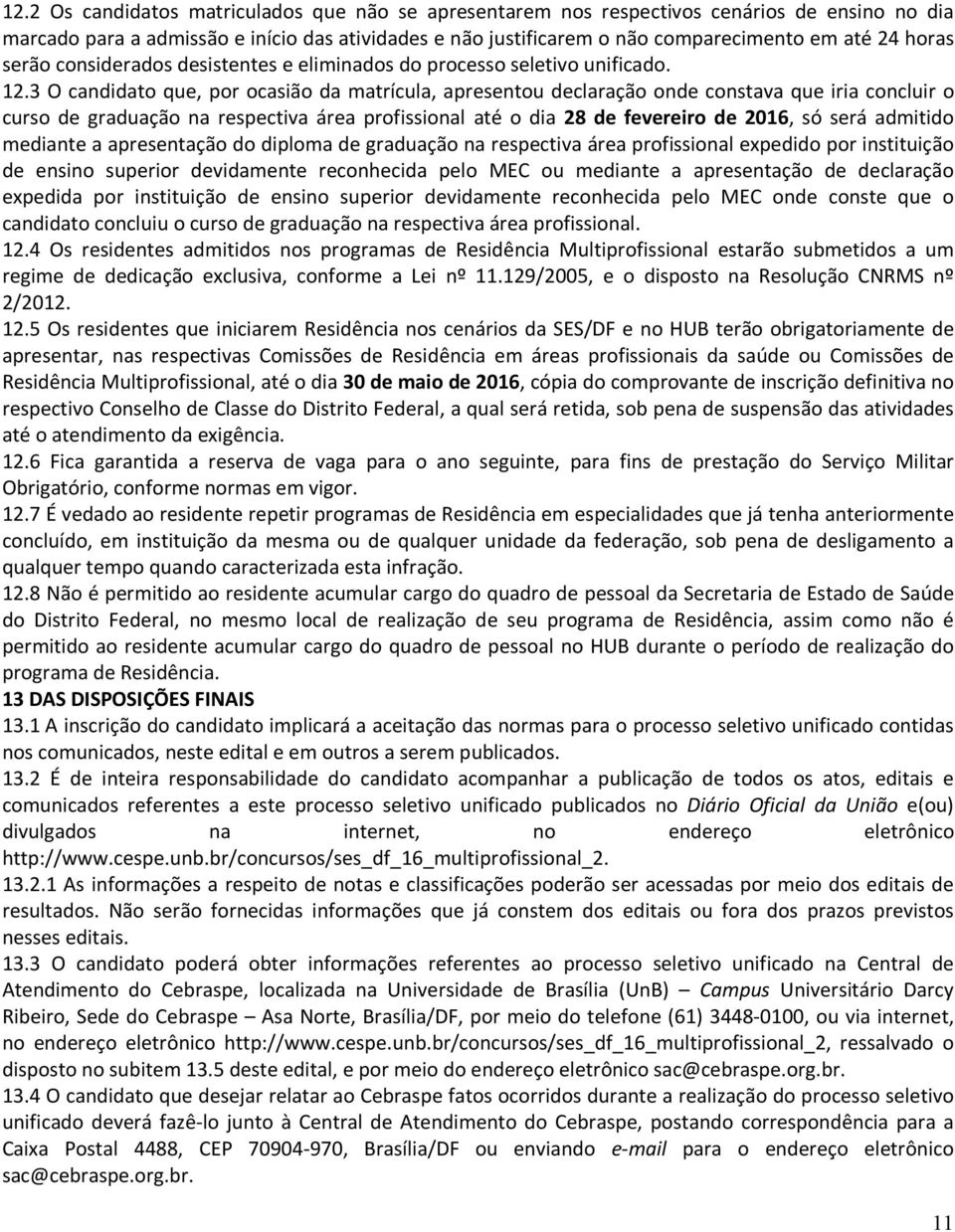 12.2 Os candidatos matriculados que não se apresentarem nos respectivos cenários de ensino no dia marcado para a admissão e início das atividades e não justificarem o não comparecimento em até 24 horas serão considerados desistentes e eliminados do processo seletivo unificado.

12.3 O candidato que, por ocasião da matrícula, apresentou declaração onde constava que iria concluir o curso de graduação na respectiva área profissional até o dia 28 de fevereiro de 2016, só será admitido mediante a apresentação do diploma de graduação na respectiva área profissional expedido por instituição de ensino superior devidamente reconhecida pelo MEC ou mediante a apresentação de declaração expedida por instituição de ensino superior devidamente reconhecida pelo MEC onde conste que o candidato concluiu o curso de graduação na respectiva área profissional.

12.4 Os residentes admitidos nos programas de Residência Multiprofissional estarão submetidos a um regime de dedicação exclusiva, conforme a Lei nº 11.129/2005, e o disposto na Resolução CNRMS nº 2/2012.

12.5 Os residentes que iniciarem Residência nos cenários da SES/DF e no HUB terão obrigatoriamente de apresentar, nas respectivas Comissões de Residência em áreas profissionais da saúde ou Comissões de Residência Multiprofissional, até o dia 30 de maio de 2016, cópia do comprovante de inscrição definitiva no respectivo Conselho de Classe do Distrito Federal, a qual será retida, sob pena de suspensão das atividades até o atendimento da exigência.

12.6 Fica garantida a reserva de vaga para o ano seguinte, para fins de prestação do Serviço Militar Obrigatório, conforme normas em vigor.

12.7 É vedado ao residente repetir programas de Residência em especialidades que já tenha anteriormente concluído, em instituição da mesma ou de qualquer unidade da federação, sob pena de desligamento a qualquer tempo quando caracterizada esta infração.

12.8 Não é permitido ao residente acumular cargo do quadro de pessoal da Secretaria de Estado de Saúde do Distrito Federal, no mesmo local de realização de seu programa de Residência, assim como não é permitido ao residente acumular cargo do quadro de pessoal no HUB durante o período de realização do programa de Residência.

13 DAS DISPOSIÇÕES FINAIS

13.1 A inscrição do candidato implicará a aceitação das normas para o processo seletivo unificado contidas nos comunicados, neste edital e em outros a serem publicados.

13.2 É de inteira responsabilidade do candidato acompanhar a publicação de todos os atos, editais e comunicados referentes a este processo seletivo unificado publicados no Diário Oficial da União e(ou) divulgados na internet, no endereço eletrônico http://www.cespe.unb.br/concursos/ses_df_16_multiprofissional_2.

13.2.1 As informações a respeito de notas e classificações poderão ser acessadas por meio dos editais de resultados. Não serão fornecidas informações que já constem dos editais ou fora dos prazos previstos nesses editais.

13.3 O candidato poderá obter informações referentes ao processo seletivo unificado na Central de Atendimento do Cebraspe, localizada na Universidade de Brasília (UnB) – Campus Universitário Darcy Ribeiro, Sede do Cebraspe – Asa Norte, Brasília/DF, por meio do telefone (61) 3448-0100, ou via internet, no endereço eletrônico http://www.cespe.unb.br/concursos/ses_df_16_multiprofissional_2, ressalvado o disposto no subitem 13.5 deste edital, e por meio do endereço eletrônico sac@cebraspe.org.br.

13.4 O candidato que desejar relatar ao Cebraspe fatos ocorridos durante a realização do processo seletivo unificado deverá fazê-lo junto à Central de Atendimento do Cebraspe, postando correspondência para a Caixa Postal 4488, CEP 70904-970, Brasília/DF ou enviando e-mail para o endereço eletrônico sac@cebraspe.org.br.

11